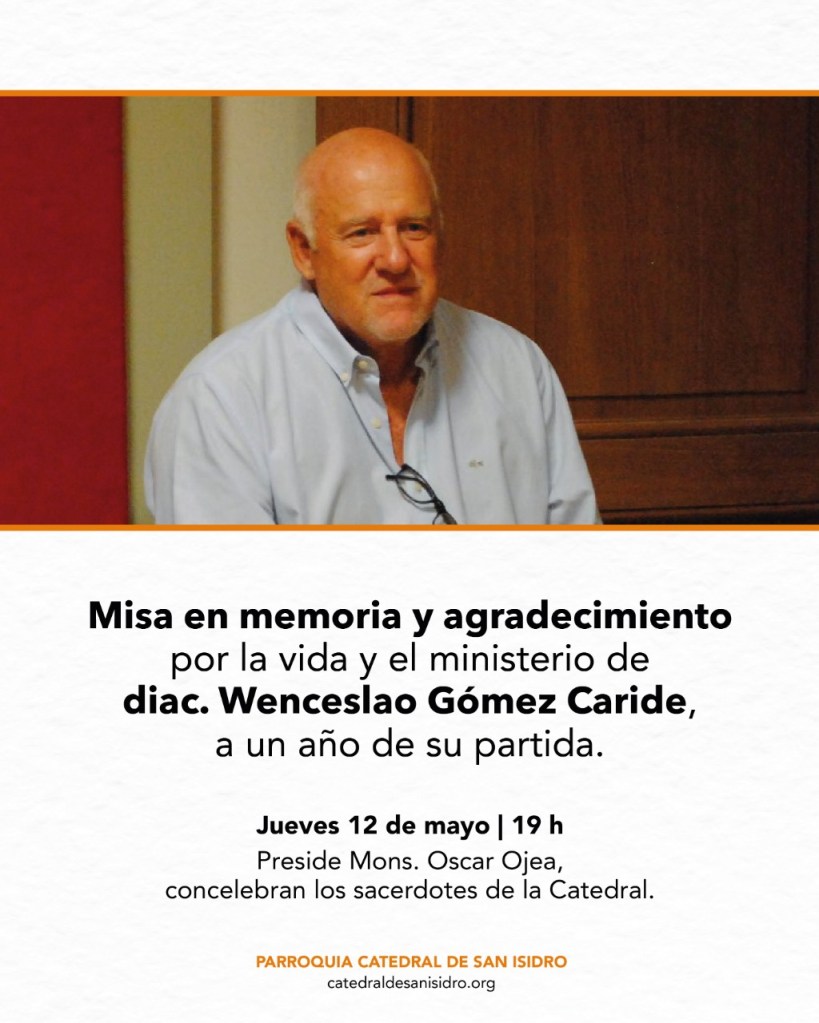 Misa en memoria y agradecimiento por la vida y el ministerio de diac. Wenceslao Gómez Caride, a un año de su partida.

Jueves 12 de mayo | 19 h

Preside Mons. Oscar Ojea, concelebran los sacerdotes de la Catedral.

PARROQUIA CATEDRAL DE SAN ISIDRO
catedraldesanisidro.org